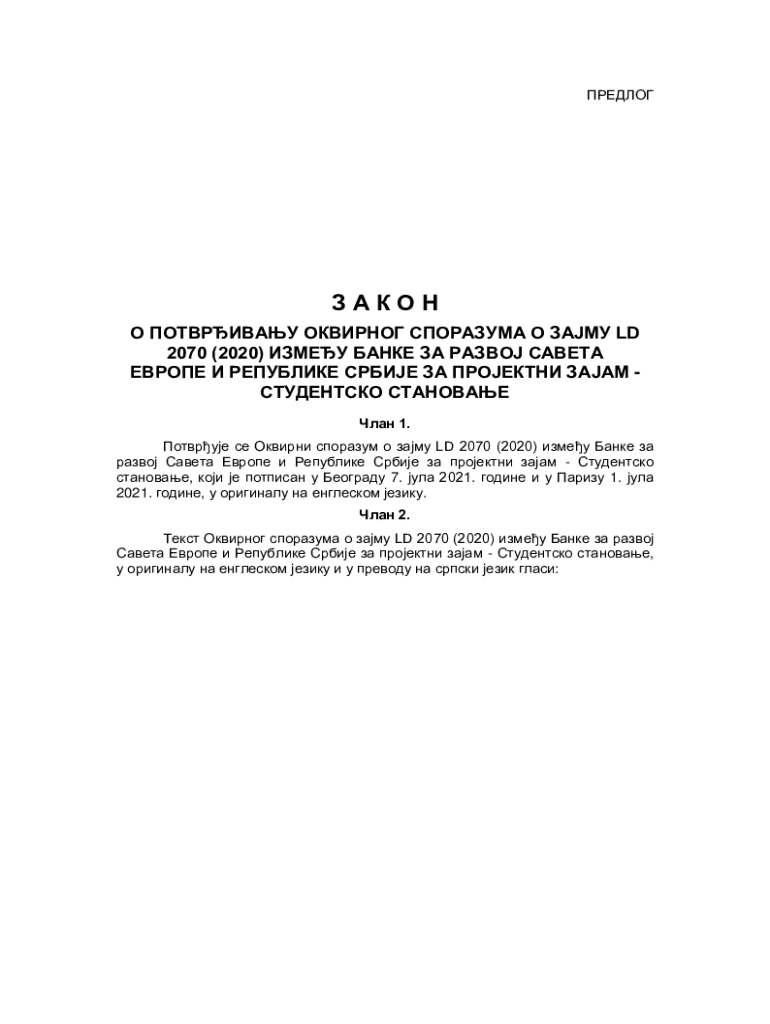 ПРЕДЛОГ

З А К О Н

О ПОТВРЂИВАЊУ ОКВИРНОГ СПОРАЗУМА О ЗАЈМУ LD 2070 (2020) ИЗМЕЂУ БАНКЕ ЗА РАЗВОЈ САВЕТА ЕВРОПЕ И РЕПУБЛИКЕ СРБИЈЕ ЗА ПРОЈЕКТНИ ЗАЈАМ - СТУДЕНТСКО СТАНОВАЊЕ

Члан 1.

Потврђује се Оквирни споразум о зајму LD 2070 (2020) између Банке за развој Савета Европе и Републике Србије за пројектни зајам - Студентско становање, који је потписан у Београду 7. јула 2021. године и у Паризу 1. јула 2021. године, у оригиналу на енглеском језику.

Члан 2.

Текст Оквирног споразума о зајму LD 2070 (2020) између Банке за развој Савета Европе и Републике Србије за пројектни зајам - Студентско становање, у оригиналу на енглеском језику и у преводу на српски језик гласи: